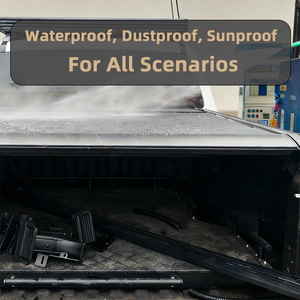 Waterproof, Dustproof, Sunproof

For All Scenarios